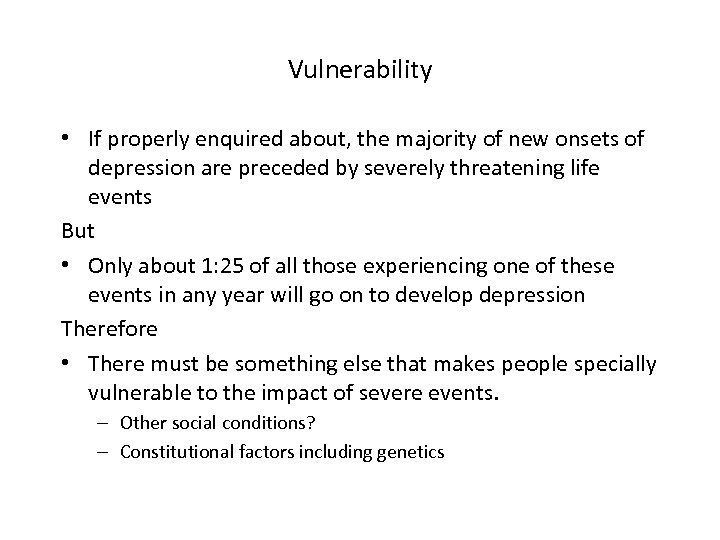 Vulnerability

• If properly enquired about, the majority of new onsets of depression are preceded by severely threatening life events

But

• Only about 1:25 of all those experiencing one of these events in any year will go on to develop depression

Therefore

• There must be something else that makes people specially vulnerable to the impact of severe events.
– Other social conditions?
– Constitutional factors including genetics